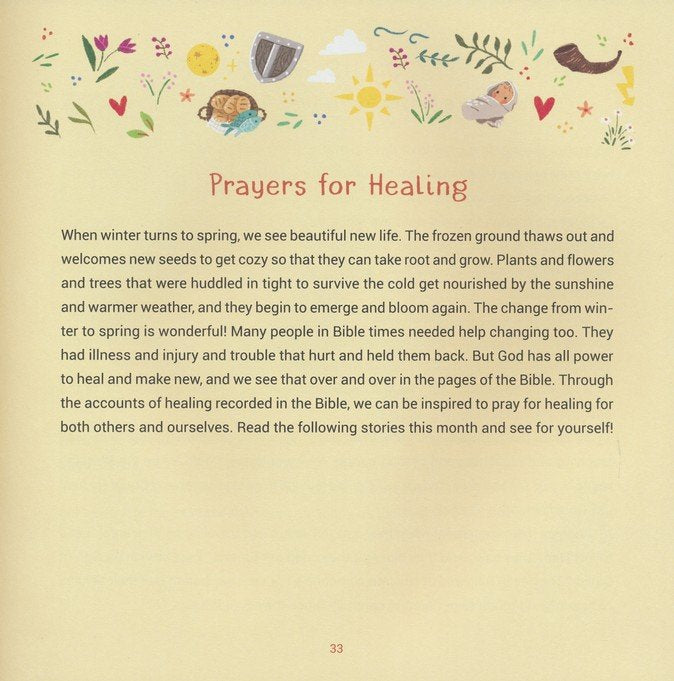 Prayers for Healing

When winter turns to spring, we see beautiful new life. The frozen ground thaws out and welcomes new seeds to get cozy so that they can take root and grow. Plants and flowers and trees that were huddled in tight to survive the cold get nourished by the sunshine and warmer weather, and they begin to emerge and bloom again. The change from winter to spring is wonderful! Many people in Bible times needed help changing too. They had illness and injury and trouble that hurt and held them back. But God has all power to heal and make new, and we see that over and over in the pages of the Bible. Through the accounts of healing recorded in the Bible, we can be inspired to pray for healing for both others and ourselves. Read the following stories this month and see for yourself!

33